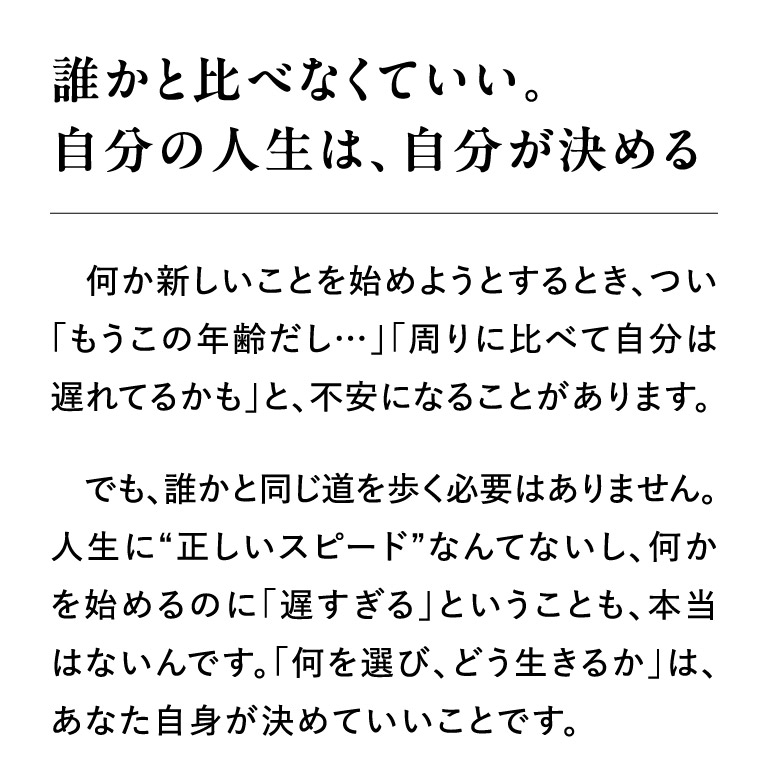 誰かと比べなくていい。
自分の人生は、自分が決める

何か新しいことを始めようとするとき、つい「もうこの年齢だし…」「周りに比べて自分は遅れてるかも」と、不安になることがあります。

でも、誰かと同じ道を歩く必要はありません。人生に“正しいスピード”なんてないし、何かを始めるのに「遅すぎる」ということも、本当はないんです。「何を選び、どう生きるか」は、あなた自身が決めていいことです。